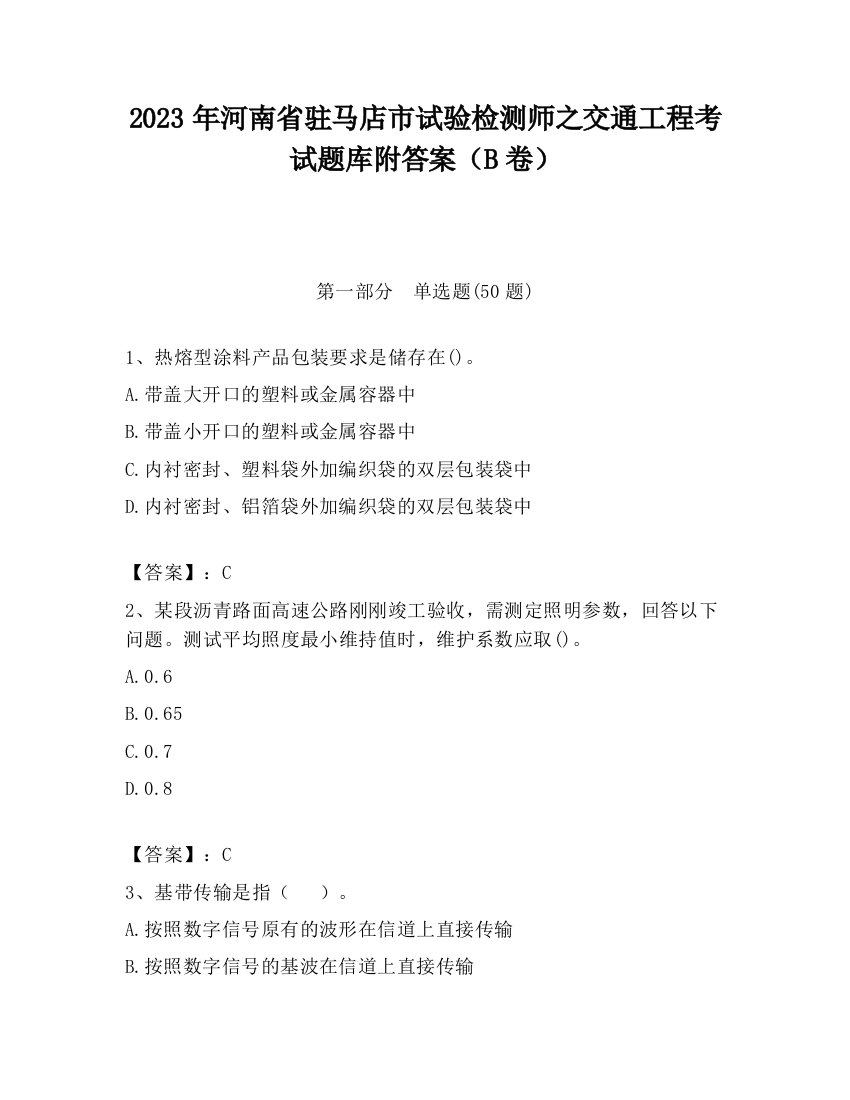 2023 年河南省驻马店市试验检测师之交通工程考试题库附答案（B 卷）

第一部分　单选题(50 题)

1、热熔型涂料产品包装要求是储存在()。

A.带盖大开口的塑料或金属容器中

B.带盖小开口的塑料或金属容器中

C.内衬密封、塑料袋外加编织袋的双层包装袋中

D.内衬密封、铝箔袋外加编织袋的双层包装袋中

【答案】：C

2、某段沥青路面高速公路刚刚竣工验收，需测定照明参数，回答以下问题。测试平均照度最小维持值时，维护系数应取()。

A.0.6

B.0.65

C.0.7

D.0.8

【答案】：C

3、基带传输是指（　　）。

A.按照数字信号原有的波形在信道上直接传输

B.按照数字信号的基波在信道上直接传输